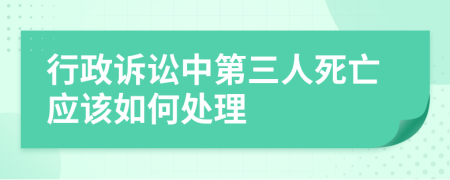 行政诉讼中第三人死亡应该如何处理